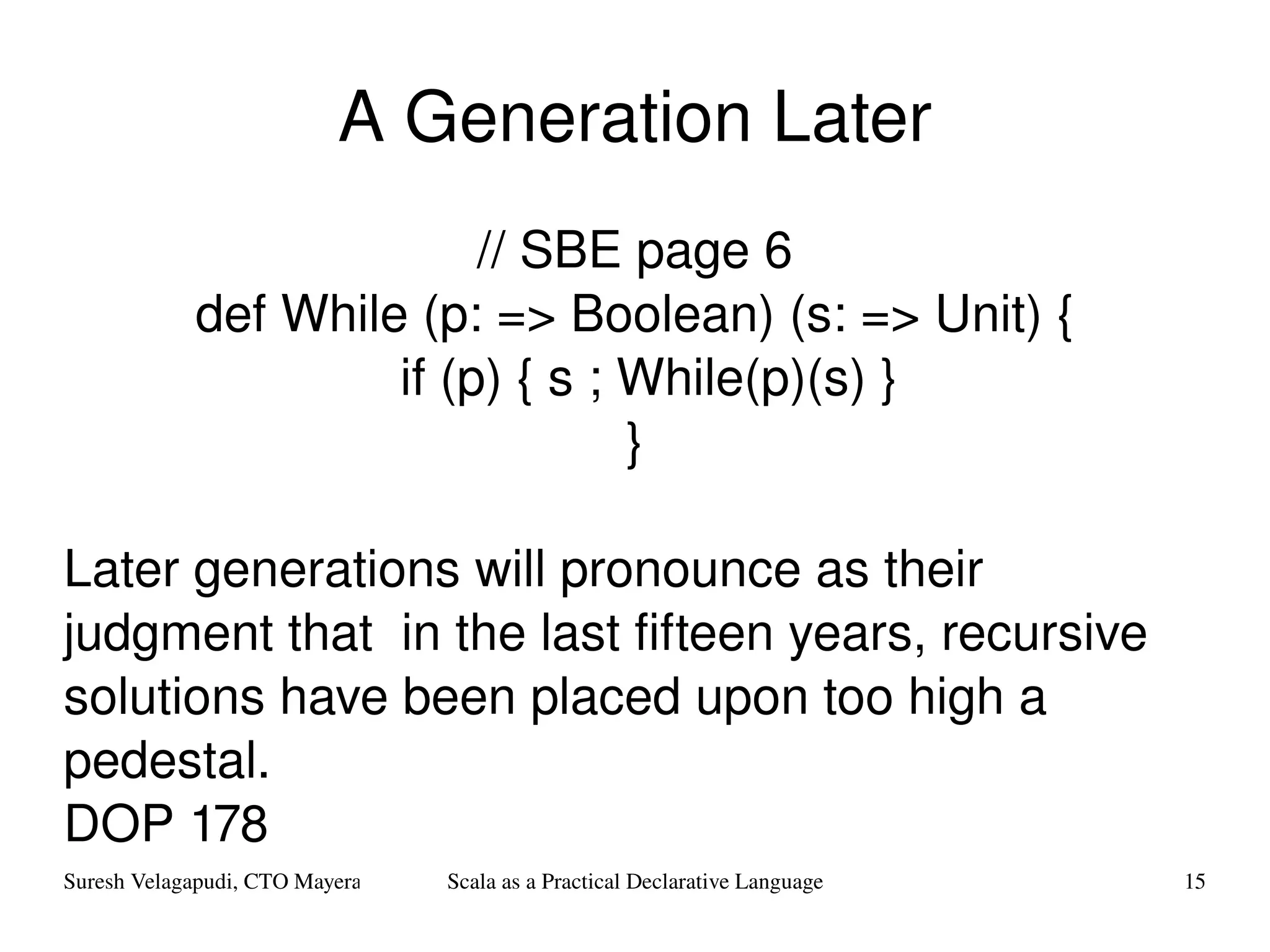 A Generation Later

// SBE page 6
def While (p: => Boolean) (s: => Unit) {
if (p) { s ; While(p)(s) }
}

Later generations will pronounce as their judgment that in the last fifteen years, recursive solutions have been placed upon too high a pedestal.
DOP 178

Suresh Velagapudi, CTO Mayera
Scala as a Practical Declarative Language
15